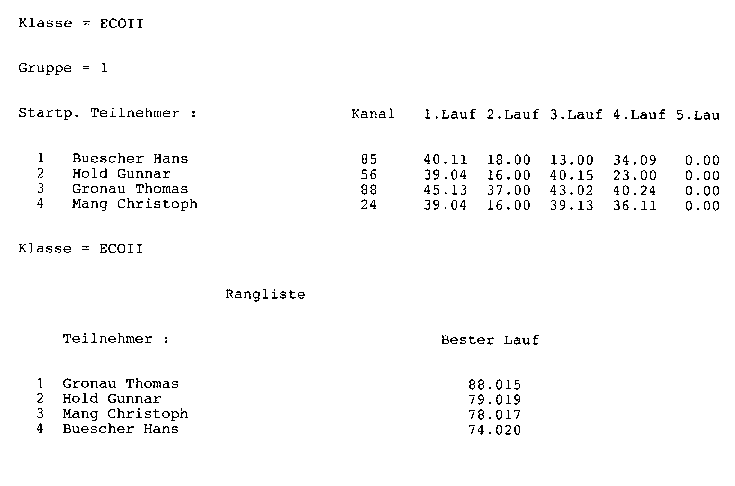 Klasse = ECOII

Gruppe = 1

| Startp. | Teilnehmer : | Kanal | 1.Lauf | 2.Lauf | 3.Lauf | 4.Lauf | 5.Lau |
|---|---|---|---|---|---|---|---|
| 1 | Buescher Hans | 85 | 40.11 | 18.00 | 13.00 | 34.09 | 0.00 |
| 2 | Hold Gunnar | 56 | 39.04 | 16.00 | 40.15 | 23.00 | 0.00 |
| 3 | Gronau Thomas | 88 | 45.13 | 37.00 | 43.02 | 40.24 | 0.00 |
| 4 | Mang Christoph | 24 | 39.04 | 16.00 | 39.13 | 36.11 | 0.00 |

Klasse = ECOII

Rangliste

| | Teilnehmer : | Bester Lauf |
|---|---|---|
| 1 | Gronau Thomas | 88.015 |
| 2 | Hold Gunnar | 79.019 |
| 3 | Mang Christoph | 78.017 |
| 4 | Buescher Hans | 74.020 |